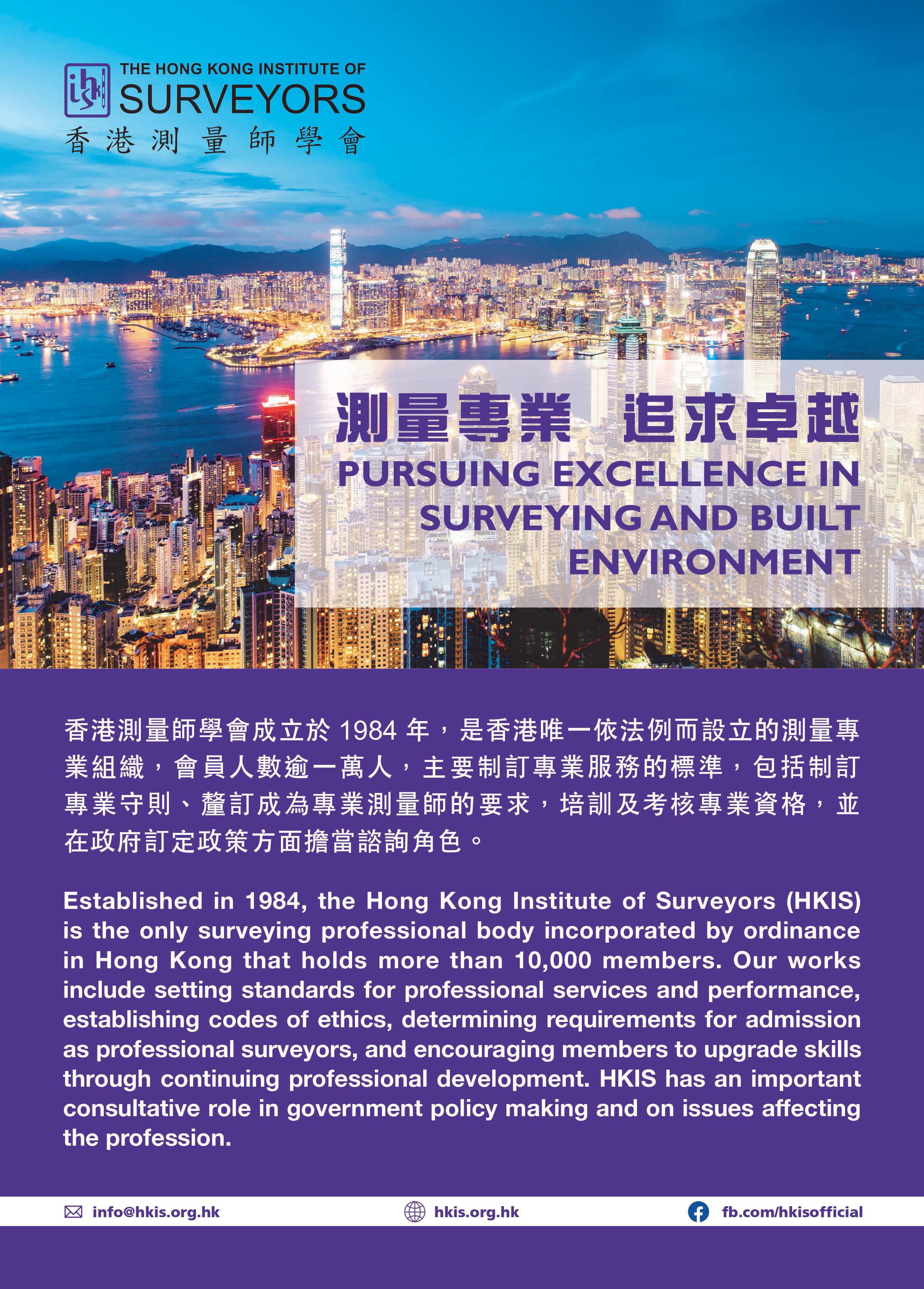 THE HONG KONG INSTITUTE OF
SURVEYORS
香港測量師學會

測量專業 追求卓越
PURSUING EXCELLENCE IN SURVEYING AND BUILT ENVIRONMENT

香港測量師學會成立於1984年，是香港唯一依法例而設立的測量專業組織，會員人數逾一萬人，主要制訂專業服務的標準，包括制訂專業守則、釐訂成為專業測量師的要求，培訓及考核專業資格，並在政府訂定政策方面擔當諮詢角色。

Established in 1984, the Hong Kong Institute of Surveyors (HKIS) is the only surveying professional body incorporated by ordinance in Hong Kong that holds more than 10,000 members. Our works include setting standards for professional services and performance, establishing codes of ethics, determining requirements for admission as professional surveyors, and encouraging members to upgrade skills through continuing professional development. HKIS has an important consultative role in government policy making and on issues affecting the profession.

info@hkis.org.hk hkis.org.hk fb.com/hkisofficial